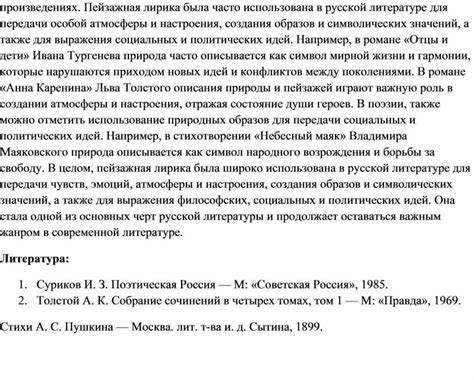 произведениях. Пейзажная лирика была часто использована в русской литературе для передачи особой атмосферы и настроения, создания образов и символических значений, а также для выражения социальных и политических идей. Например, в романе «Отцы и дети» Ивана Тургенева природа часто описывается как символ мирной жизни и гармонии, которые нарушаются приходом новых идей и конфликтов между поколениями. В романе «Анна Каренина» Льва Толстого описания природы и пейзажей играют важную роль в создании атмосферы и настроения, отражая состояние души героев. В поэзии, также можно отметить использование природных образов для передачи социальных и политических идей. Например, в стихотворении «Небесный маяк» Владимира Маяковского природа описывается как символ народного возрождения и борьбы за свободу. В целом, пейзажная лирика была широко использована в русской литературе для передачи чувств, эмоций, атмосферы и настроения, создания образов и символических значений, а также для выражения философских, социальных и политических идей. Она стала одной из основных черт русской литературы и продолжает оставаться важным жанром в современной литературе.

Литература:

1. Суриков И. З. Поэтическая Россия — М: «Советская Россия», 1985.
2. Толстой А. К. Собрание сочинений в четырех томах, том 1 — М: «Правда», 1969.

Стихи А. С. Пушкина — Москва. лит. т-ва и. д. Сытина, 1899.